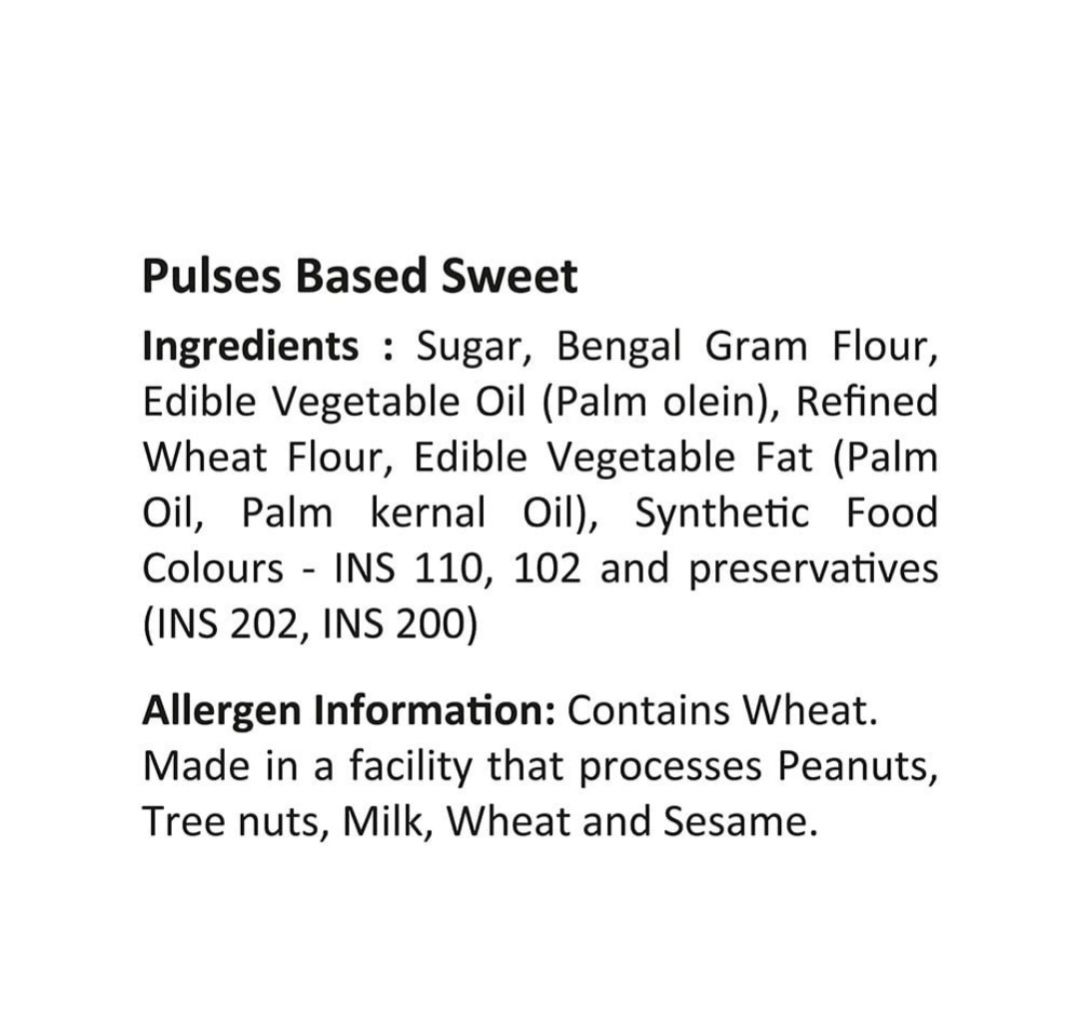 Pulses Based Sweet

Ingredients : Sugar, Bengal Gram Flour, Edible Vegetable Oil (Palm olein), Refined Wheat Flour, Edible Vegetable Fat (Palm Oil, Palm kernal Oil), Synthetic Food Colours - INS 110, 102 and preservatives (INS 202, INS 200)

Allergen Information: Contains Wheat. Made in a facility that processes Peanuts, Tree nuts, Milk, Wheat and Sesame.